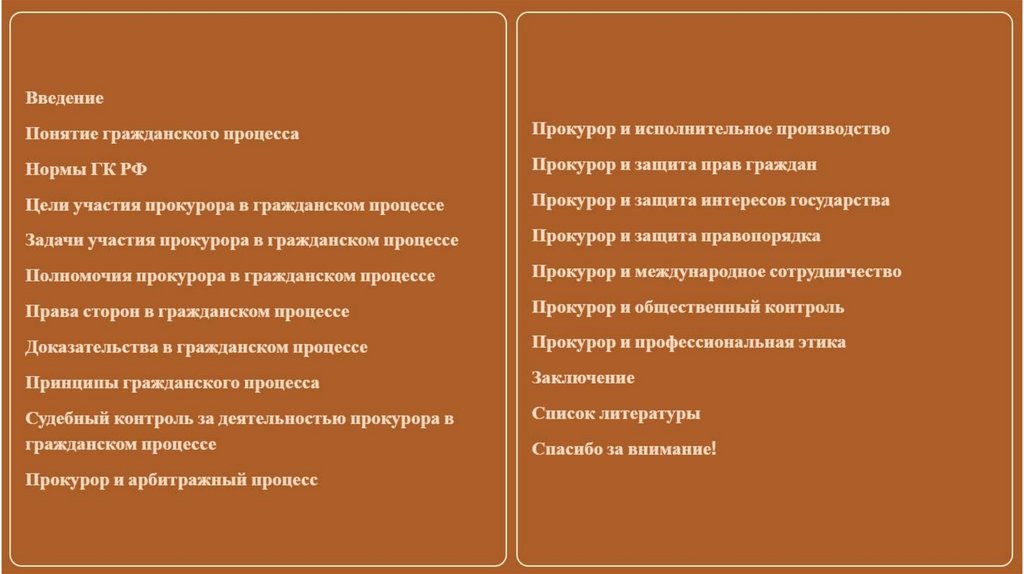 Введение

Понятие гражданского процесса

Нормы ГК РФ

Цели участия прокурора в гражданском процессе

Задачи участия прокурора в гражданском процессе

Полномочия прокурора в гражданском процессе

Права сторон в гражданском процессе

Доказательства в гражданском процессе

Принципы гражданского процесса

Судебный контроль за деятельностью прокурора в гражданском процессе

Прокурор и арбитражный процесс

Прокурор и исполнительное производство

Прокурор и защита прав граждан

Прокурор и защита интересов государства

Прокурор и защита правопорядка

Прокурор и международное сотрудничество

Прокурор и общественный контроль

Прокурор и профессиональная этика

Заключение

Список литературы

Спасибо за внимание!